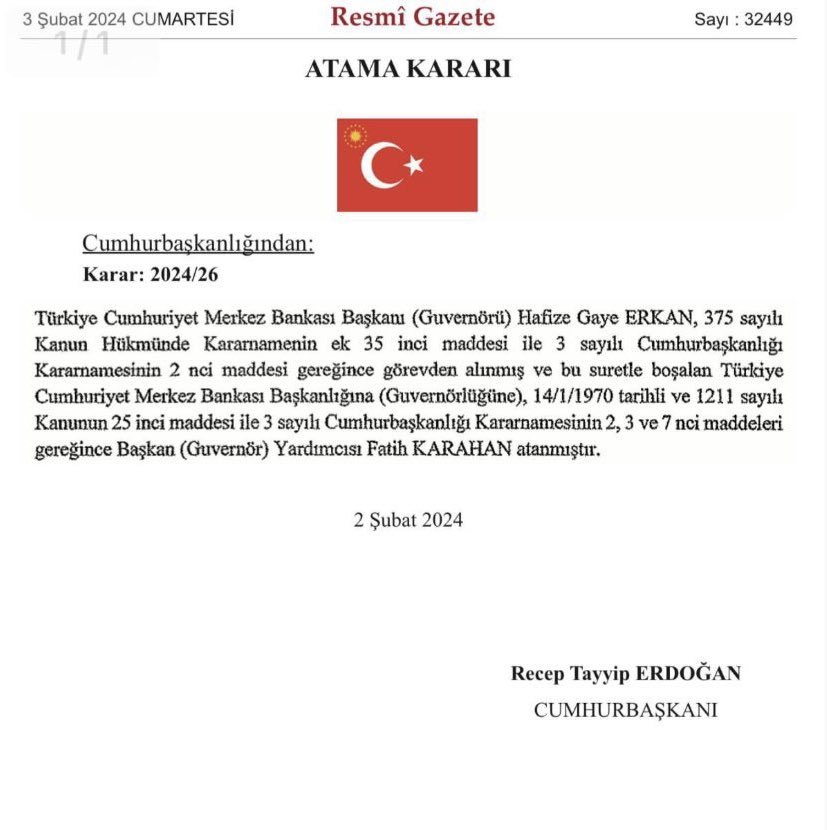 3 Şubat 2024 CUMARTESİ

Resmî Gazete

Sayı : 32449

1/1

ATAMA KARARI

Cumhurbaşkanlığından:

Karar: 2024/26

Türkiye Cumhuriyet Merkez Bankası Başkanı (Guvernörü) Hafize Gaye ERKAN, 375 sayılı Kanun Hükmünde Kararnamenin ek 35 inci maddesi ile 3 sayılı Cumhurbaşkanlığı Kararnamesinin 2 nci maddesi gereğince görevden alınmış ve bu suretle boşalan Türkiye Cumhuriyet Merkez Bankası Başkanlığına (Guvernörlüğüne), 14/1/1970 tarihli ve 1211 sayılı Kanunun 25 inci maddesi ile 3 sayılı Cumhurbaşkanlığı Kararnamesinin 2, 3 ve 7 nci maddeleri gereğince Başkan (Guvernör) Yardımcısı Fatih KARAHAN atanmıştır.

2 Şubat 2024

Recep Tayyip ERDOĞAN

CUMHURBAŞKANI